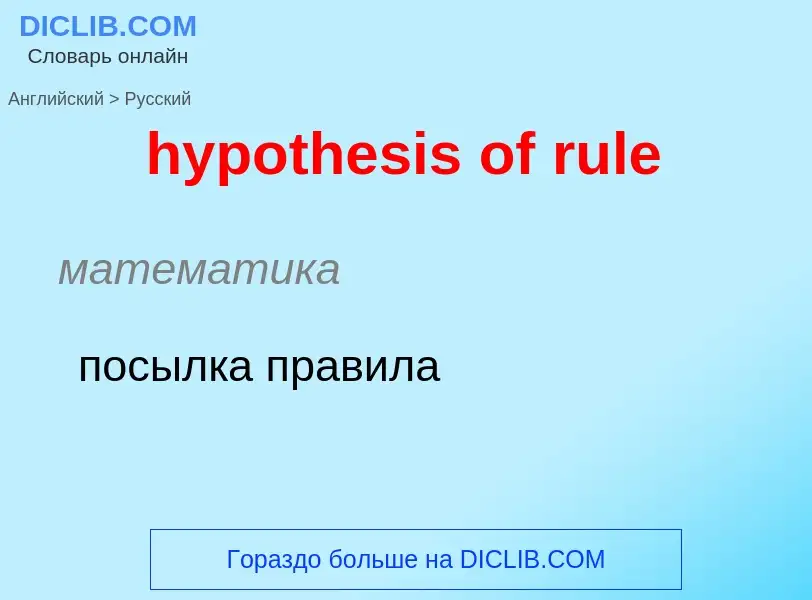 DICLIB.COM
Словарь онлайн

Английский > Русский

hypothesis of rule

математика

посылка правила

Гораздо больше на DICLIB.COM